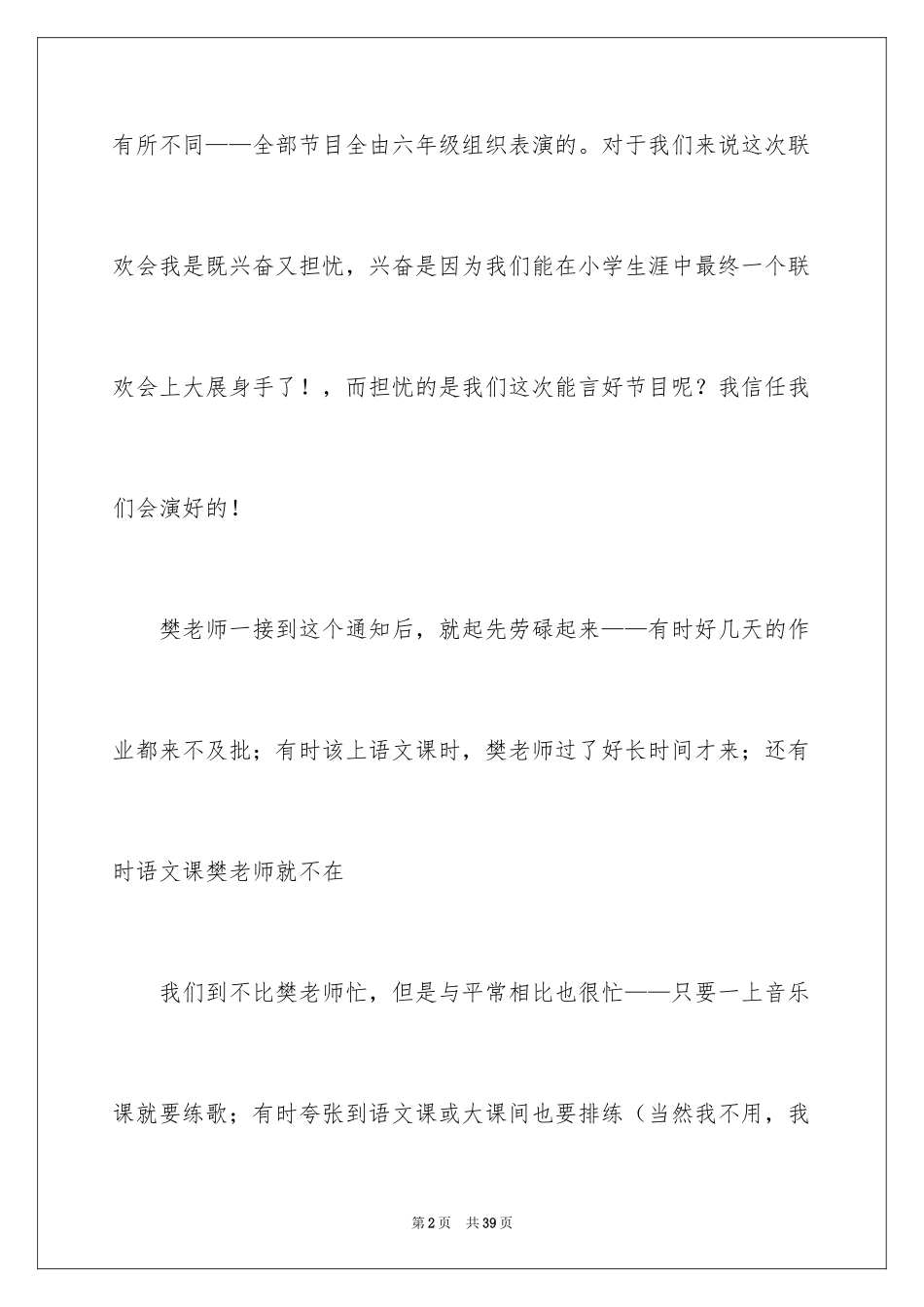 有所不同——全部节目全由六年级组织表演的。对于我们来说这次联欢会我是既兴奋又担忧，兴奋是因为我们能在小学生涯中最终一个联欢会上大展身手了！，而担忧的是我们这次能言好节目呢？我信任我们会演好的！

樊老师一接到这个通知后，就起先劳碌起来——有时好几天的作业都来不及批；有时该上语文课时，樊老师过了好长时间才来；还有时语文课樊老师就不在

我们到不比樊老师忙，但是与平常相比也很忙——只要一上音乐课就要练歌；有时夸张到语文课或大课间也要排练（当然我不用，我

第2页　共39页